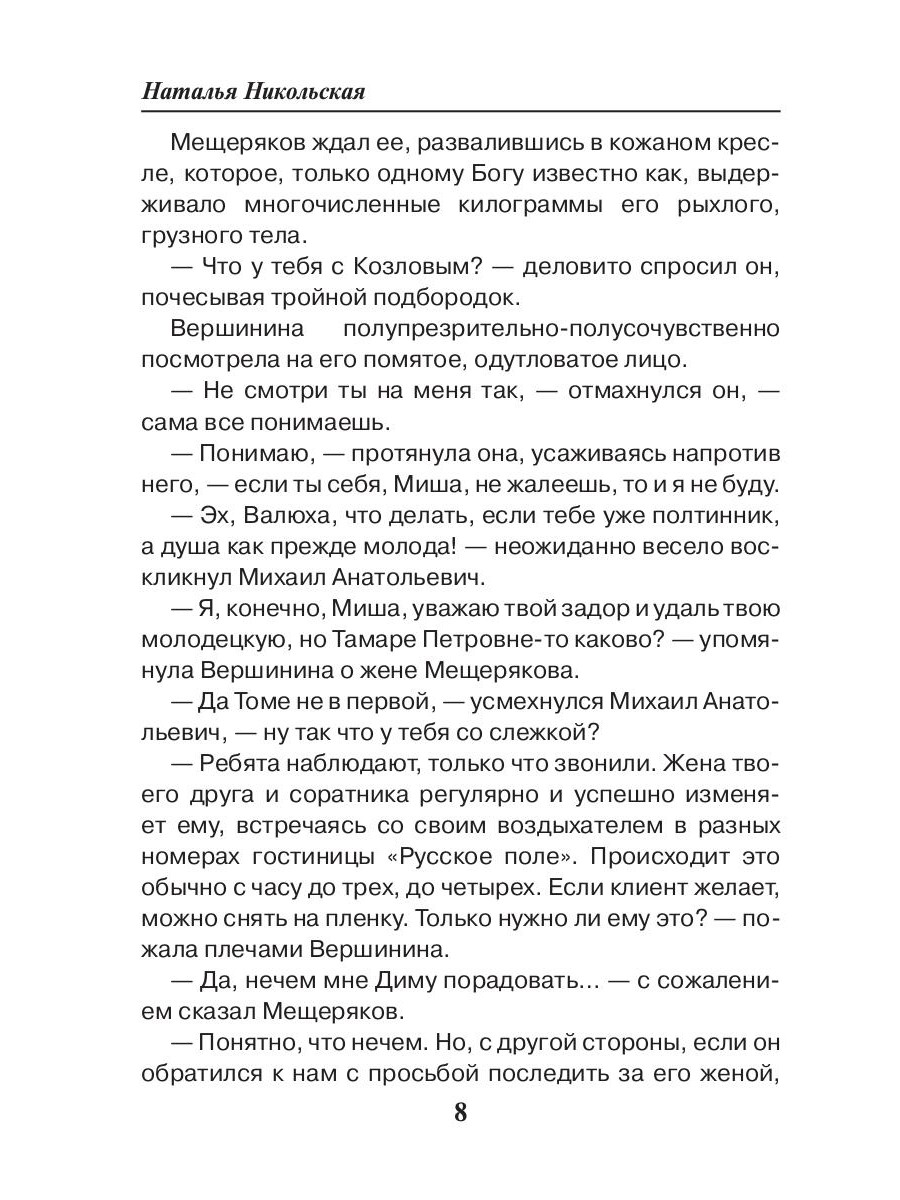 Наталья Никольская

Мещеряков ждал ее, развалившись в кожаном кресле, которое, только одному Богу известно как, выдерживало многочисленные килограммы его рыхлого, грузного тела.

— Что у тебя с Козловым? — деловито спросил он, почесывая тройной подбородок.

Вершинина полупрезрительно-полусочувственно посмотрела на его помятое, одутловатое лицо.

— Не смотри ты на меня так, — отмахнулся он, — сама все понимаешь.

— Понимаю, — протянула она, усаживаясь напротив него, — если ты себя, Миша, не жалеешь, то и я не буду.

— Эх, Валюха, что делать, если тебе уже полтинник, а душа как прежде молода! — неожиданно весело воскликнул Михаил Анатольевич.

— Я, конечно, Миша, уважаю твой задор и удаль твою молодецкую, но Тамаре Петровне-то каково? — упомянула Вершинина о жене Мещерякова.

— Да Томе не в первой, — усмехнулся Михаил Анатольевич, — ну так что у тебя со слежкой?

— Ребята наблюдают, только что звонили. Жена твоего друга и соратника регулярно и успешно изменяет ему, встречаясь со своим воздыхателем в разных номерах гостиницы «Русское поле». Происходит это обычно с часу до трех, до четырех. Если клиент желает, можно снять на пленку. Только нужно ли ему это? — пожала плечами Вершинина.

— Да, нечем мне Диму порадовать… — с сожалением сказал Мещеряков.

— Понятно, что нечем. Но, с другой стороны, если он обратился к нам с просьбой последить за его женой,

8